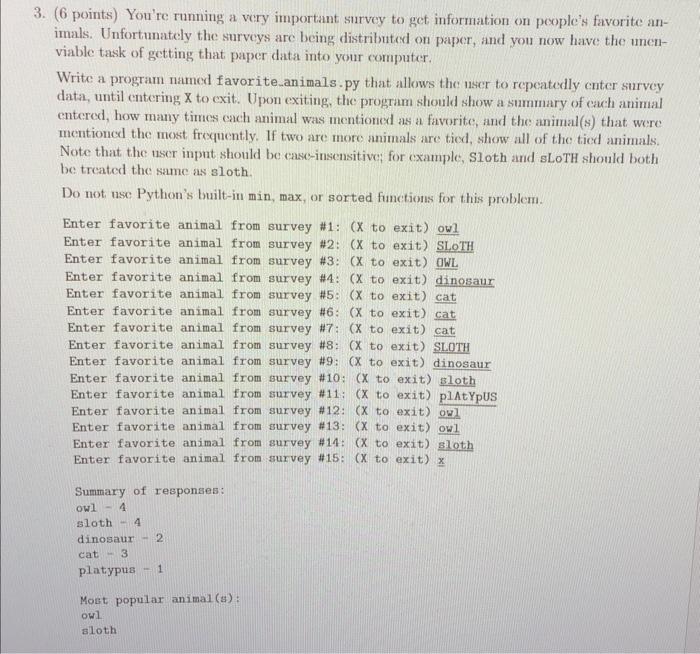 3. (6 points) You're running a very important survey to get information on people's favorite animals. Unfortunately the surveys are being distributed on paper, and you now have the unenviable task of getting that paper data into your computer.

Write a program named favorite_animals.py that allows the user to repeatedly enter survey data, until entering X to exit. Upon exiting, the program should show a summary of each animal entered, how many times each animal was mentioned as a favorite, and the animal(s) that were mentioned the most frequently. If two are more animals are tied, show all of the tied animals. Note that the user input should be case-insensitive; for example, Sloth and sLoTH should both be treated the same as sloth.

Do not use Python's built-in min, max, or sorted functions for this problem.

Enter favorite animal from survey #1: (X to exit) owl
Enter favorite animal from survey #2: (X to exit) SLoTH
Enter favorite animal from survey #3: (X to exit) OWL
Enter favorite animal from survey #4: (X to exit) dinosaur
Enter favorite animal from survey #5: (X to exit) cat
Enter favorite animal from survey #6: (X to exit) cat
Enter favorite animal from survey #7: (X to exit) cat
Enter favorite animal from survey #8: (X to exit) SLOTH
Enter favorite animal from survey #9: (X to exit) dinosaur
Enter favorite animal from survey #10: (X to exit) sloth
Enter favorite animal from survey #11: (X to exit) plAtYpUS
Enter favorite animal from survey #12: (X to exit) owl
Enter favorite animal from survey #13: (X to exit) owl
Enter favorite animal from survey #14: (X to exit) sloth
Enter favorite animal from survey #15: (X to exit) x

Summary of responses:
owl - 4
sloth - 4
dinosaur - 2
cat - 3
platypus - 1

Most popular animal(s):
owl
sloth